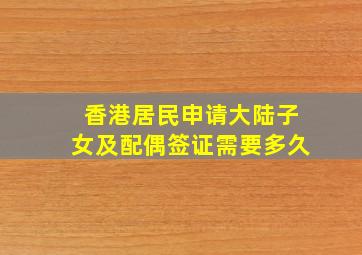 香港居民申请大陆子女及配偶签证需要多久